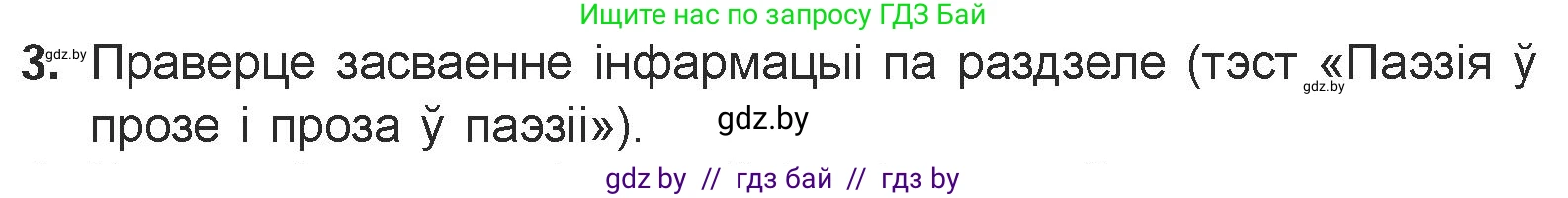 Ищите нас по запросу ГДЗ Бай

3. gdz.by Праверце засваенне інфармацыі па раздзеле (тэст gdz.by «Паэзія ў прозе і проза ў паэзіі»). gdz.by

gdz by // гдз бай // гдз by